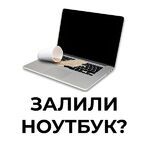 ЗАЛИЛИ НОУТБУК?